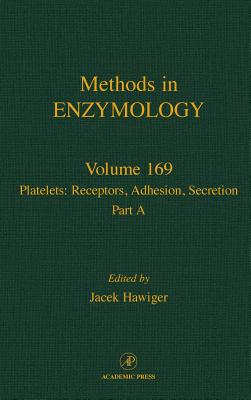 Methods in
ENZYMOLOGY

Volume 169
Platelets: Receptors, Adhesion, Secretion
Part A

Edited by
Jacek Hawiger

AP
ACADEMIC PRESS